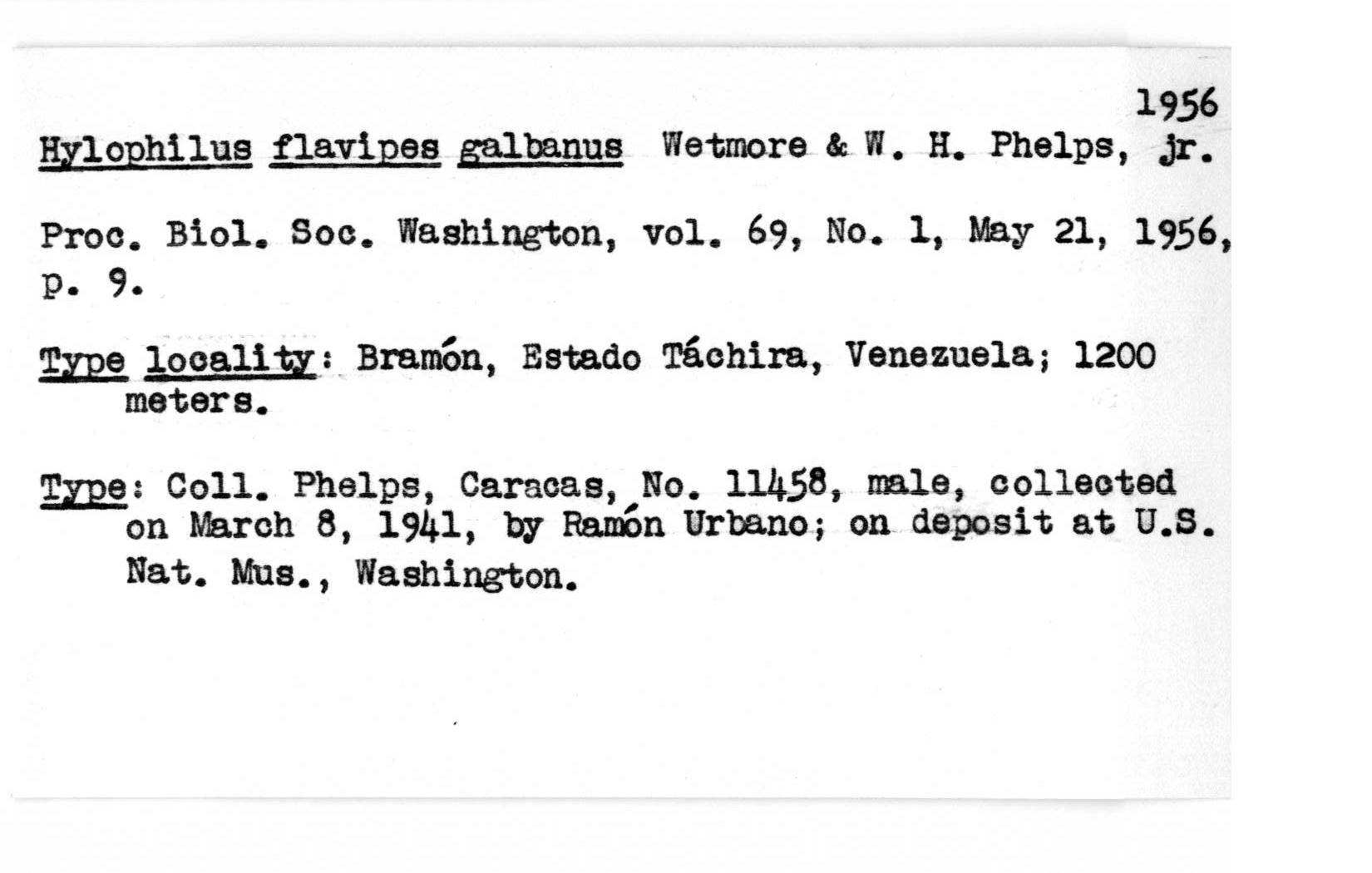 1956

Hylophilus flavipes galbanus Wetmore & W. H. Phelps, jr.

Proc. Biol. Soc. Washington, vol. 69, No. 1, May 21, 1956, p. 9.

Type locality: Bramón, Estado Táchira, Venezuela; 1200 meters.

Type: Coll. Phelps, Caracas, No. 11458, male, collected on March 8, 1941, by Ramón Urbano; on deposit at U.S. Nat. Mus., Washington.